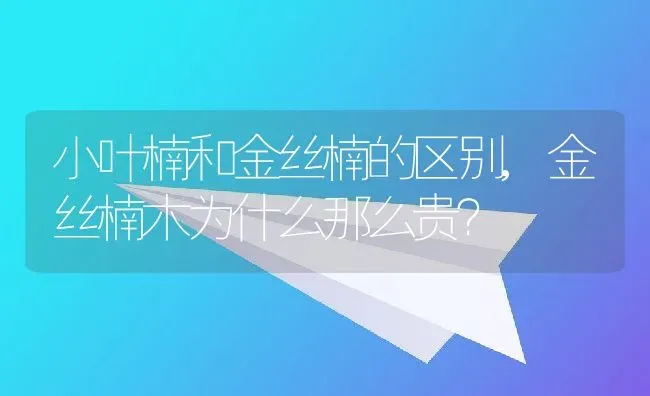 小叶楠和金丝楠的区别，金丝楠木为什么那么贵？